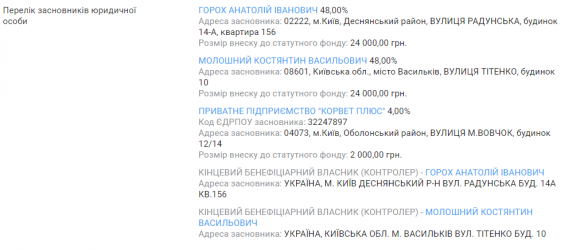 Перелік засновників юридичної особи

ГОРОХ АНАТОЛІЙ ІВАНОВИЧ 48,00%
Адреса засновника: 02222, м.Київ, Деснянський район, ВУЛИЦЯ РАДУНСЬКА, будинок 14-А, квартира 156
Розмір внеску до статутного фонду: 24 000,00 грн.

МОЛОШНИЙ КОСТЯНТИН ВАСИЛЬОВИЧ 48,00%
Адреса засновника: 08601, Київська обл., місто Васильків, ВУЛИЦЯ ТІТЕНКО, будинок 10
Розмір внеску до статутного фонду: 24 000,00 грн.

ПРИВАТНЕ ПІДПРИЄМСТВО "КОРВЕТ ПЛЮС" 4,00%
Код ЄДРПОУ засновника: 32247897
Адреса засновника: 04073, м.Київ, Оболонський район, ВУЛИЦЯ М.ВОВЧОК, будинок 12/14
Розмір внеску до статутного фонду: 2 000,00 грн.

КІНЦЕВИЙ БЕНЕФІЦІАРНИЙ ВЛАСНИК (КОНТРОЛЕР) - ГОРОХ АНАТОЛІЙ ІВАНОВИЧ
Адреса засновника: УКРАЇНА, М. КИЇВ ДЕСНЯНСЬКИЙ Р-Н ВУЛ. РАДУНСЬКА БУД. 14А КВ.156

КІНЦЕВИЙ БЕНЕФІЦІАРНИЙ ВЛАСНИК (КОНТРОЛЕР) - МОЛОШНИЙ КОСТЯНТИН ВАСИЛЬОВИЧ
Адреса засновника: УКРАЇНА, КИЇВСЬКА ОБЛ. М. ВАСИЛЬКІВ ВУЛ. ТІТЕНКО БУД. 10